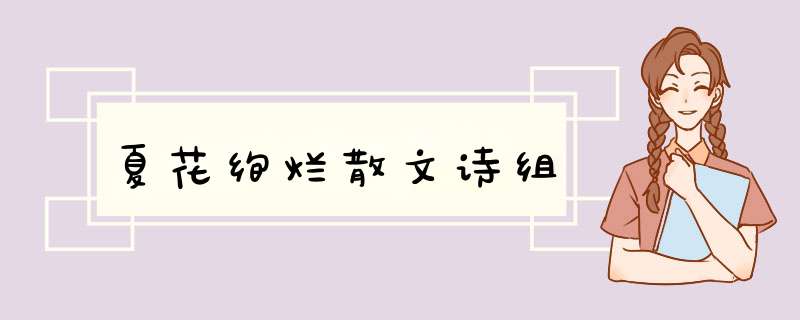 夏花绚烂散文诗组